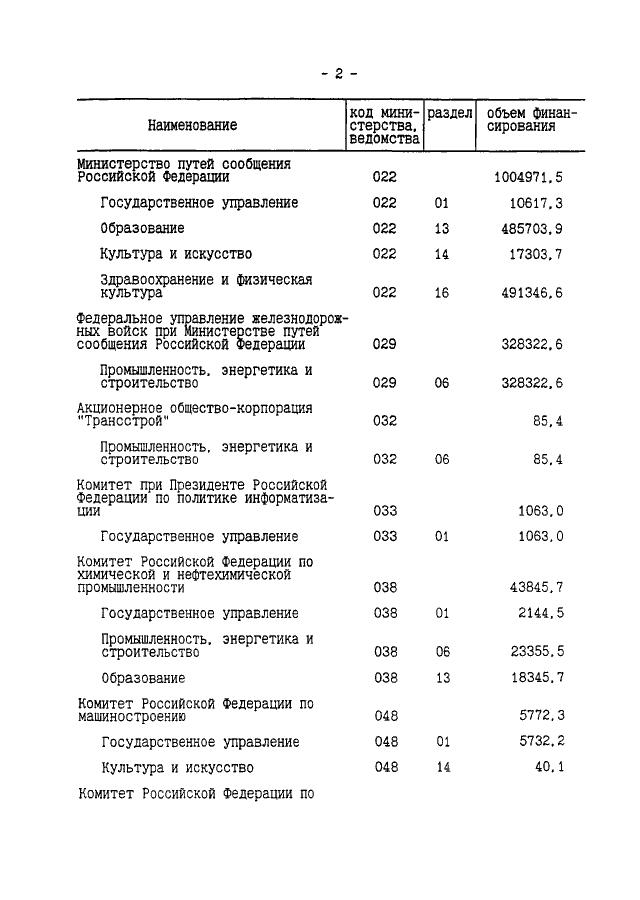 - 2 -

| Наименование | код министерства, ведомства | раздел | объем финансирования |
|---|---|---|---|
| Министерство путей сообщения Российской Федерации | 022 | | 1004971,5 |
| Государственное управление | 022 | 01 | 10617,3 |
| Образование | 022 | 13 | 485703,9 |
| Культура и искусство | 022 | 14 | 17303,7 |
| Здравоохранение и физическая культура | 022 | 16 | 491346,6 |
| Федеральное управление железнодорожных войск при Министерстве путей сообщения Российской Федерации | 029 | | 328322,6 |
| Промышленность, энергетика и строительство | 029 | 06 | 328322,6 |
| Акционерное общество-корпорация "Трансстрой" | 032 | | 85,4 |
| Промышленность, энергетика и строительство | 032 | 06 | 85,4 |
| Комитет при Президенте Российской Федерации по политике информатизации | 033 | | 1063,0 |
| Государственное управление | 033 | 01 | 1063,0 |
| Комитет Российской Федерации по химической и нефтехимической промышленности | 038 | | 43845,7 |
| Государственное управление | 038 | 01 | 2144,5 |
| Промышленность, энергетика и строительство | 038 | 06 | 23355,5 |
| Образование | 038 | 13 | 18345,7 |
| Комитет Российской Федерации по машиностроению | 048 | | 5772,3 |
| Государственное управление | 048 | 01 | 5732,2 |
| Культура и искусство | 048 | 14 | 40,1 |
| Комитет Российской Федерации по | | | |